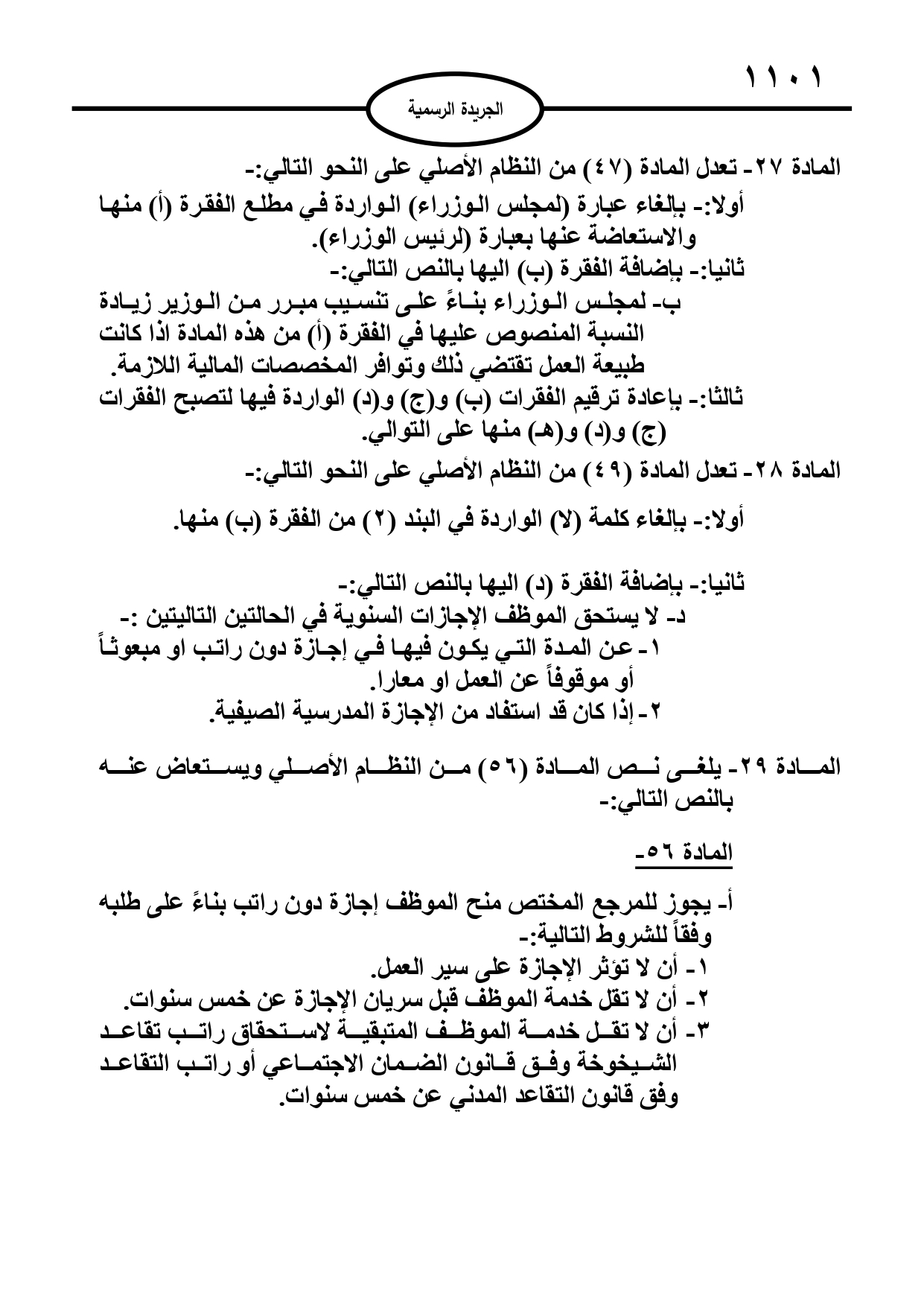 ١١٠١

الجريدة الرسمية

المادة ٢٧- تعدل المادة (٤٧) من النظام الأصلي على النحو التالي:-
أولا:- بإلغاء عبارة (لمجلس الوزراء) الواردة في مطلع الفقرة (أ) منها والاستعاضة عنها بعبارة (لرئيس الوزراء).
ثانيا:- بإضافة الفقرة (ب) اليها بالنص التالي:-
ب- لمجلس الوزراء بناءً على تنسيب مبرر من الوزير زيادة النسبة المنصوص عليها في الفقرة (أ) من هذه المادة اذا كانت طبيعة العمل تقتضي ذلك وتوافر المخصصات المالية اللازمة.
ثالثا:- بإعادة ترقيم الفقرات (ب) و(ج) و(د) الواردة فيها لتصبح الفقرات (ج) و(د) و(هـ) منها على التوالي.

المادة ٢٨- تعدل المادة (٤٩) من النظام الأصلي على النحو التالي:-

أولا:- بإلغاء كلمة (لا) الواردة في البند (٢) من الفقرة (ب) منها.

ثانيا:- بإضافة الفقرة (د) اليها بالنص التالي:-
د- لا يستحق الموظف الإجازات السنوية في الحالتين التاليتين :-
١- عن المدة التي يكون فيها في إجازة دون راتب او مبعوثاً أو موقوفاً عن العمل او معارا.
٢- إذا كان قد استفاد من الإجازة المدرسية الصيفية.

المادة ٢٩- يلغى نص المادة (٥٦) من النظام الأصلي ويستعاض عنه بالنص التالي:-

المادة ٥٦-

أ- يجوز للمرجع المختص منح الموظف إجازة دون راتب بناءً على طلبه وفقاً للشروط التالية:-
١- أن لا تؤثر الإجازة على سير العمل.
٢- أن لا تقل خدمة الموظف قبل سريان الإجازة عن خمس سنوات.
٣- أن لا تقل خدمة الموظف المتبقية لاستحقاق راتب تقاعد الشيخوخة وفق قانون الضمان الاجتماعي أو راتب التقاعد وفق قانون التقاعد المدني عن خمس سنوات.